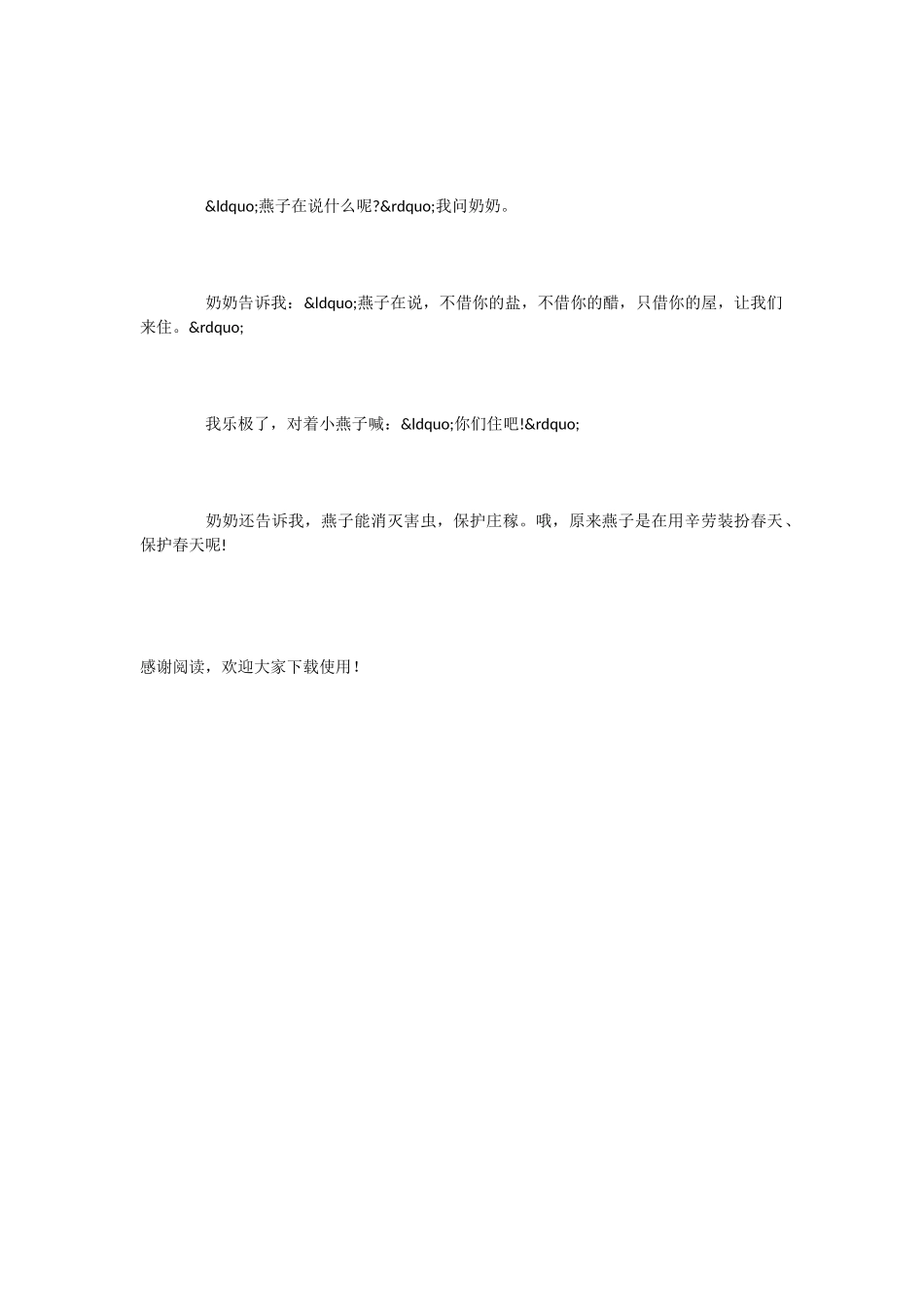 &ldquo;燕子在说什么呢?&rdquo;我问奶奶。

奶奶告诉我：&ldquo;燕子在说，不借你的盐，不借你的醋，只借你的屋，让我们来住。&rdquo;

我乐极了，对着小燕子喊：&ldquo;你们住吧!&rdquo;

奶奶还告诉我，燕子能消灭害虫，保护庄稼。哦，原来燕子是在用辛劳装扮春天、保护春天呢!

感谢阅读，欢迎大家下载使用！